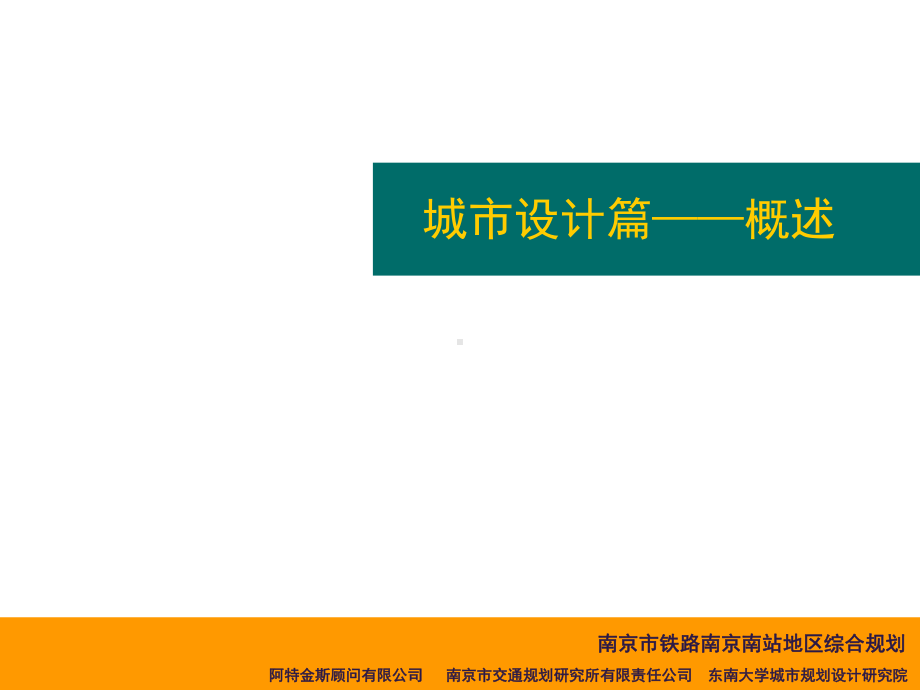 城市设计篇——概述

南京市铁路南京南站地区综合规划

阿特金斯顾问有限公司 南京市交通规划研究所有限责任公司 东南大学城市规划设计研究院